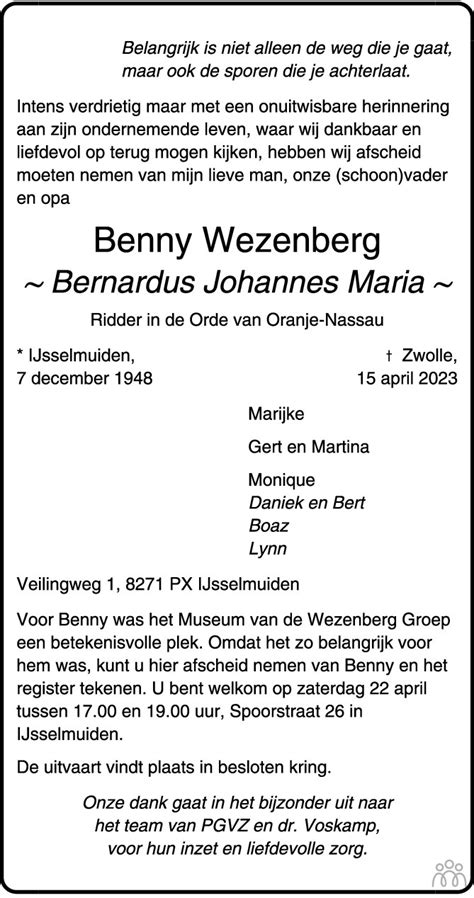 Belangrijk is niet alleen de weg die je gaat, maar ook de sporen die je achterlaat.

Intens verdrietig maar met een onuitwisbare herinnering aan zijn ondernemende leven, waar wij dankbaar en liefdevol op terug mogen kijken, hebben wij afscheid moeten nemen van mijn lieve man, onze (schoon)vader en opa

Benny Wezenberg
~ Bernardus Johannes Maria ~

Ridder in de Orde van Oranje-Nassau

* IJsselmuiden, 7 december 1948

† Zwolle, 15 april 2023

Marijke

Gert en Martina

Monique
Daniek en Bert
Boaz
Lynn

Veilingweg 1, 8271 PX IJsselmuiden

Voor Benny was het Museum van de Wezenberg Groep een betekenisvolle plek. Omdat het zo belangrijk voor hem was, kunt u hier afscheid nemen van Benny en het register tekenen. U bent welkom op zaterdag 22 april tussen 17.00 en 19.00 uur, Spoorstraat 26 in IJsselmuiden.

De uitvaart vindt plaats in besloten kring.

Onze dank gaat in het bijzonder uit naar het team van PGVZ en dr. Voskamp, voor hun inzet en liefdevolle zorg.